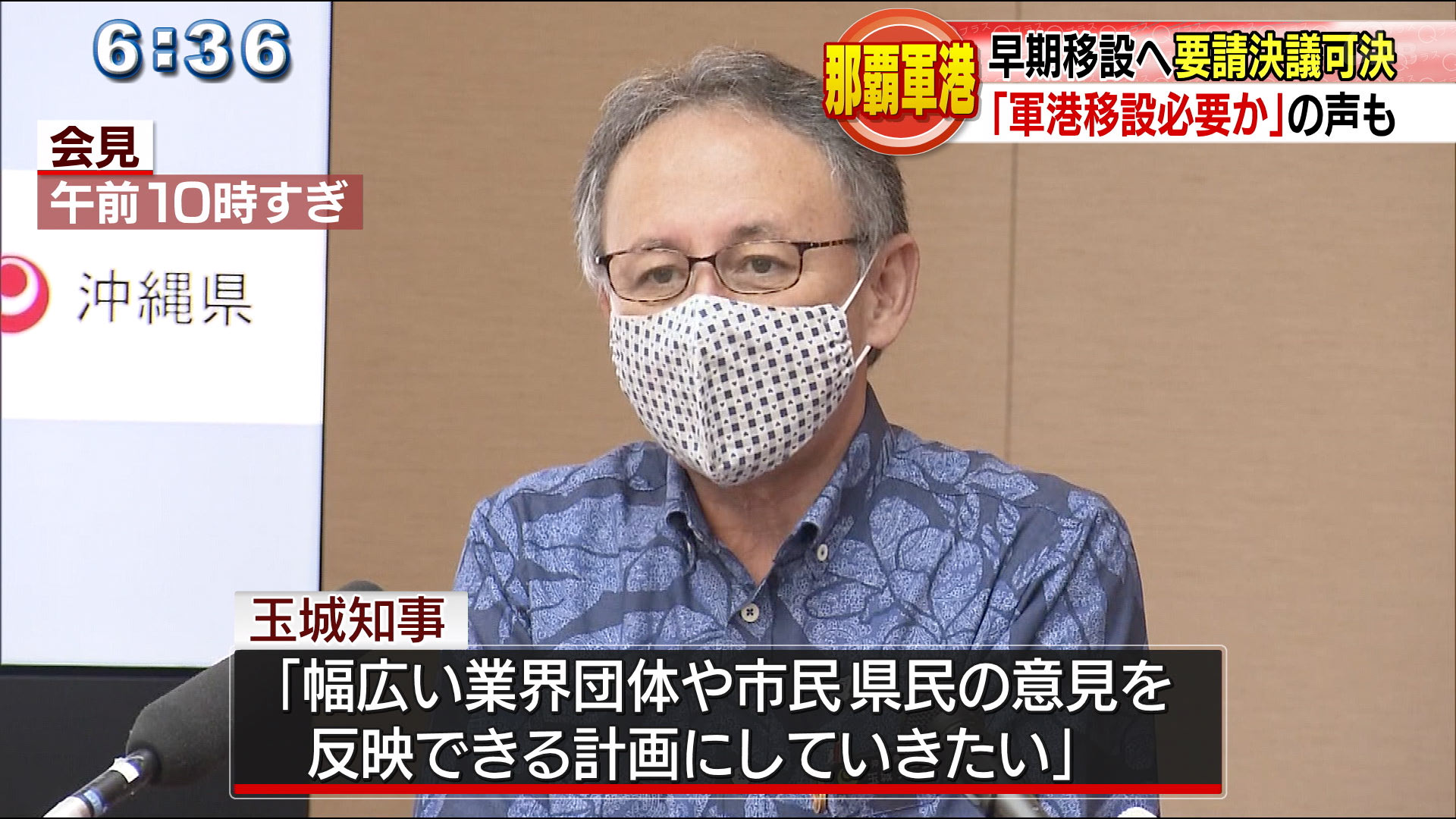 6:36

那覇軍港

早期移設へ要請決議可決

「軍港移設必要か」の声も

会見

午前10時すぎ

沖縄県

玉城知事

「幅広い業界団体や市民県民の意見を反映できる計画にしていきたい」